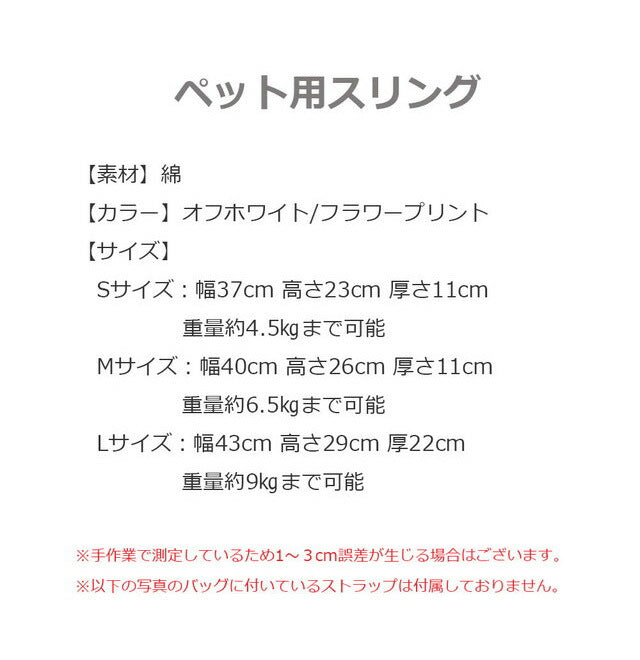 ペット用スリング

【素材】綿

【カラー】オフホワイト/フラワープリント

【サイズ】

Sサイズ：幅37cm 高さ23cm 厚さ11cm
重量約4.5㎏まで可能

Mサイズ：幅40cm 高さ26cm 厚さ11cm
重量約6.5㎏まで可能

Lサイズ：幅43cm 高さ29cm 厚22cm
重量約9㎏まで可能

※手作業で測定しているため1～３cm誤差が生じる場合はございます。

※以下の写真のバッグに付いているストラップは付属しておりません。